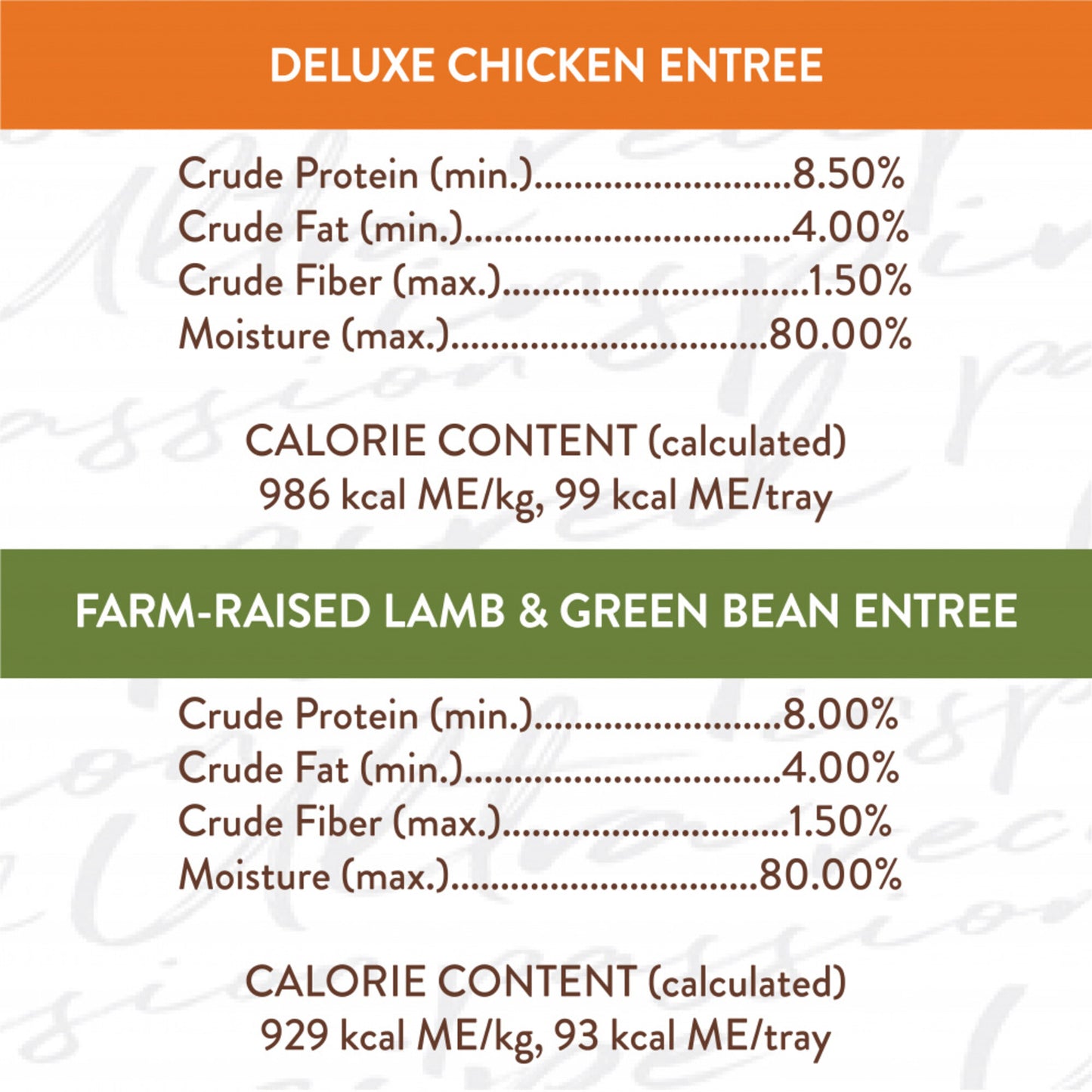 DELUXE CHICKEN ENTREE

Crude Protein (min.) 8.50%
Crude Fat (min.) 4.00%
Crude Fiber (max.) 1.50%
Moisture (max.) 80.00%

CALORIE CONTENT (calculated)
986 kcal ME/kg, 99 kcal ME/tray

FARM-RAISED LAMB & GREEN BEAN ENTREE

Crude Protein (min.) 8.00%
Crude Fat (min.) 4.00%
Crude Fiber (max.) 1.50%
Moisture (max.) 80.00%

CALORIE CONTENT (calculated)
929 kcal ME/kg, 93 kcal ME/tray